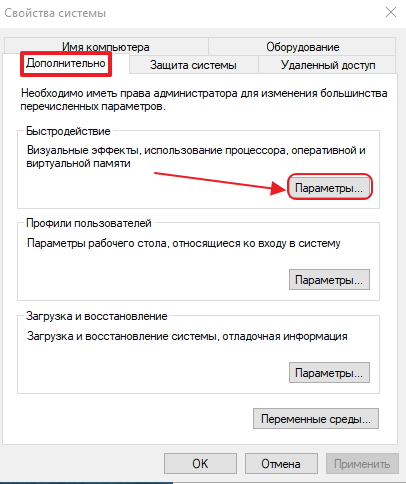 Свойства системы

Имя компьютера
Оборудование
Дополнительно
Защита системы
Удаленный доступ

Необходимо иметь права администратора для изменения большинства перечисленных параметров.

Быстродействие
Визуальные эффекты, использование процессора, оперативной и виртуальной памяти
Параметры...

Профили пользователей
Параметры рабочего стола, относящиеся ко входу в систему
Параметры...

Загрузка и восстановление
Загрузка и восстановление системы, отладочная информация
Параметры...

Переменные среды...

OK
Отмена
Применить